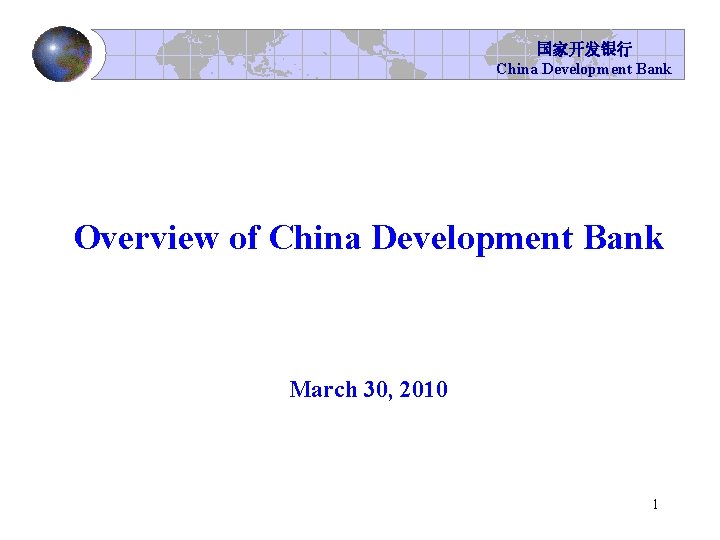 国家开发银行
China Development Bank

Overview of China Development Bank

March 30, 2010

1